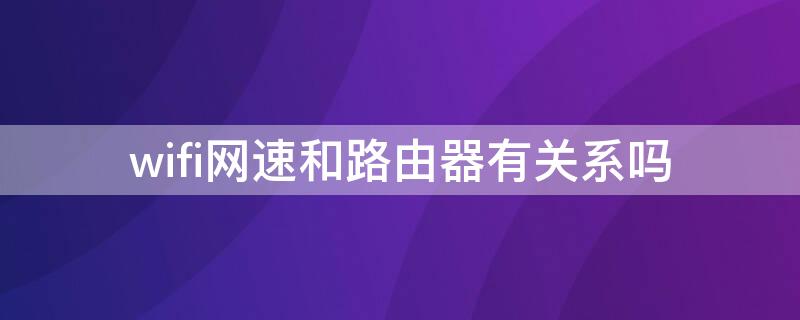 wifi网速和路由器有关系吗